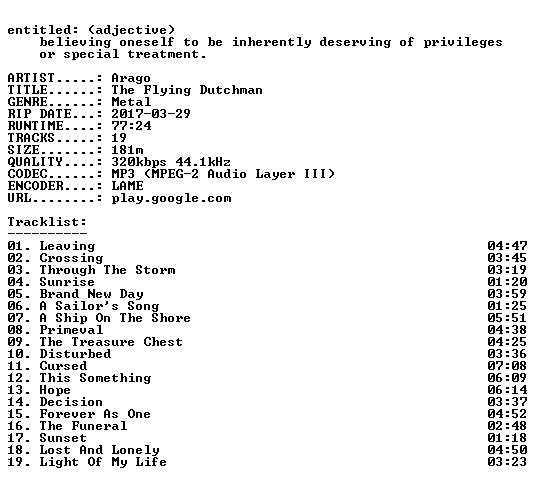 entitled: (adjective)
believing oneself to be inherently deserving of privileges or special treatment.

ARTIST.....: Arago
TITLE......: The Flying Dutchman
GENRE......: Metal
RIP DATE...: 2017-03-29
RUNTIME....: 77:24
TRACKS.....: 19
SIZE.......: 181m
QUALITY....: 320kbps 44.1kHz
CODEC......: MP3 (MPEG-2 Audio Layer III)
ENCODER....: LAME
URL........: play.google.com

Tracklist:
----------
01. Leaving 04:47
02. Crossing 03:45
03. Through The Storm 03:19
04. Sunrise 01:20
05. Brand New Day 03:59
06. A Sailor's Song 01:25
07. A Ship On The Shore 05:51
08. Primeval 04:38
09. The Treasure Chest 04:25
10. Disturbed 03:36
11. Cursed 07:08
12. This Something 06:09
13. Hope 06:14
14. Decision 03:37
15. Forever As One 04:52
16. The Funeral 02:48
17. Sunset 01:18
18. Lost And Lonely 04:50
19. Light Of My Life 03:23